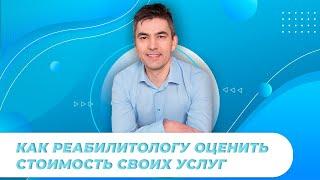 КАК РЕАБИЛИТОЛОГУ ОЦЕНИТЬ СТОИМОСТЬ СВОИХ УСЛУГ